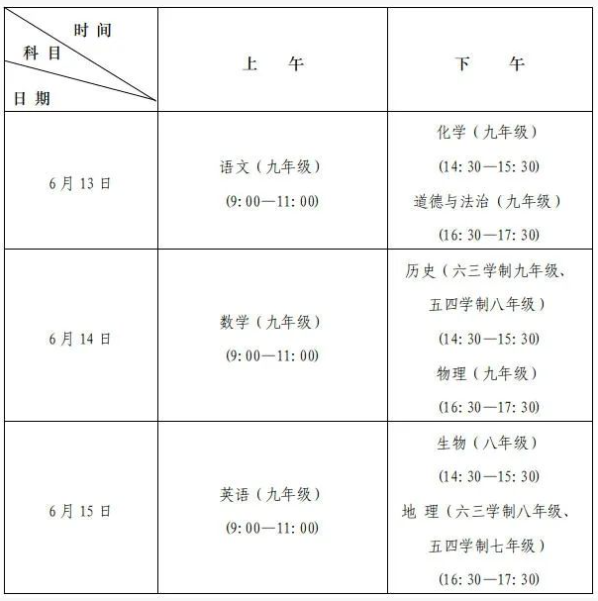 | 时间 科目 日期 | 上　午 | 下　午 |
|---|---|---|
| 6月13日 | 语文（九年级）(9:00—11:00) | 化学（九年级）(14:30—15:30) 道德与法治（九年级）(16:30—17:30) |
| 6月14日 | 数学（九年级）(9:00—11:00) | 历史（六三学制九年级、五四学制八年级）(14:30—15:30) 物理（九年级）(16:30—17:30) |
| 6月15日 | 英语（九年级）(9:00—11:00) | 生物（八年级）(14:30—15:30) 地 理（六三学制八年级、五四学制七年级）(16:30—17:30) |